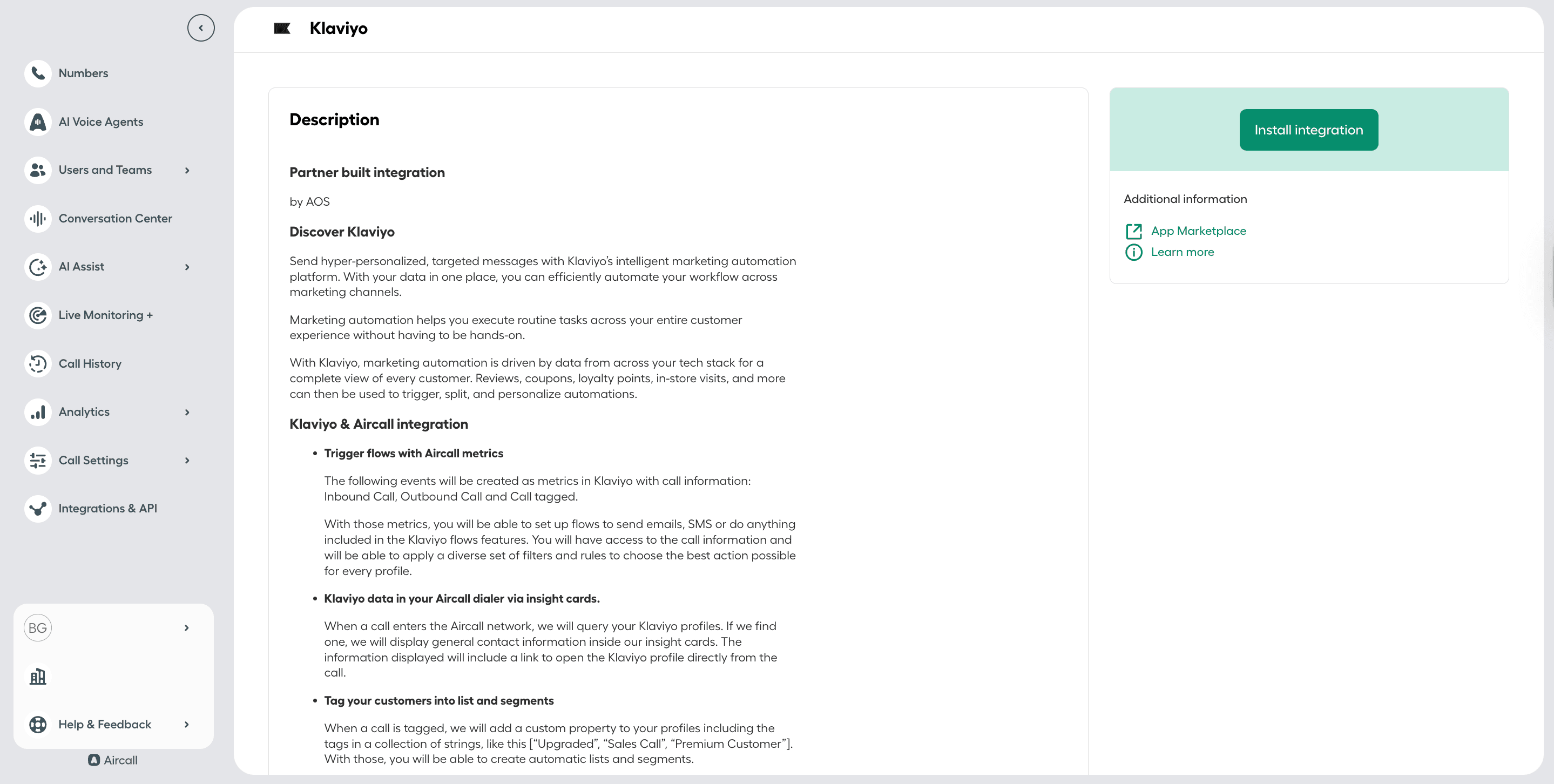 Numbers

AI Voice Agents

Users and Teams

Conversation Center

AI Assist

Live Monitoring +

Call History

Analytics

Call Settings

Integrations & API

BG

Help & Feedback

Aircall

Klaviyo

Description

Partner built integration

by AOS

Discover Klaviyo

Send hyper-personalized, targeted messages with Klaviyo's intelligent marketing automation platform. With your data in one place, you can efficiently automate your workflow across marketing channels.

Marketing automation helps you execute routine tasks across your entire customer experience without having to be hands-on.

With Klaviyo, marketing automation is driven by data from across your tech stack for a complete view of every customer. Reviews, coupons, loyalty points, in-store visits, and more can then be used to trigger, split, and personalize automations.

Klaviyo & Aircall integration

• Trigger flows with Aircall metrics

The following events will be created as metrics in Klaviyo with call information: Inbound Call, Outbound Call and Call tagged.

With those metrics, you will be able to set up flows to send emails, SMS or do anything included in the Klaviyo flows features. You will have access to the call information and will be able to apply a diverse set of filters and rules to choose the best action possible for every profile.

• Klaviyo data in your Aircall dialer via insight cards.

When a call enters the Aircall network, we will query your Klaviyo profiles. If we find one, we will display general contact information inside our insight cards. The information displayed will include a link to open the Klaviyo profile directly from the call.

• Tag your customers into list and segments

When a call is tagged, we will add a custom property to your profiles including the tags in a collection of strings, like this ["Upgraded", "Sales Call", "Premium Customer"]. With those, you will be able to create automatic lists and segments.

Install integration

Additional information

App Marketplace

Learn more